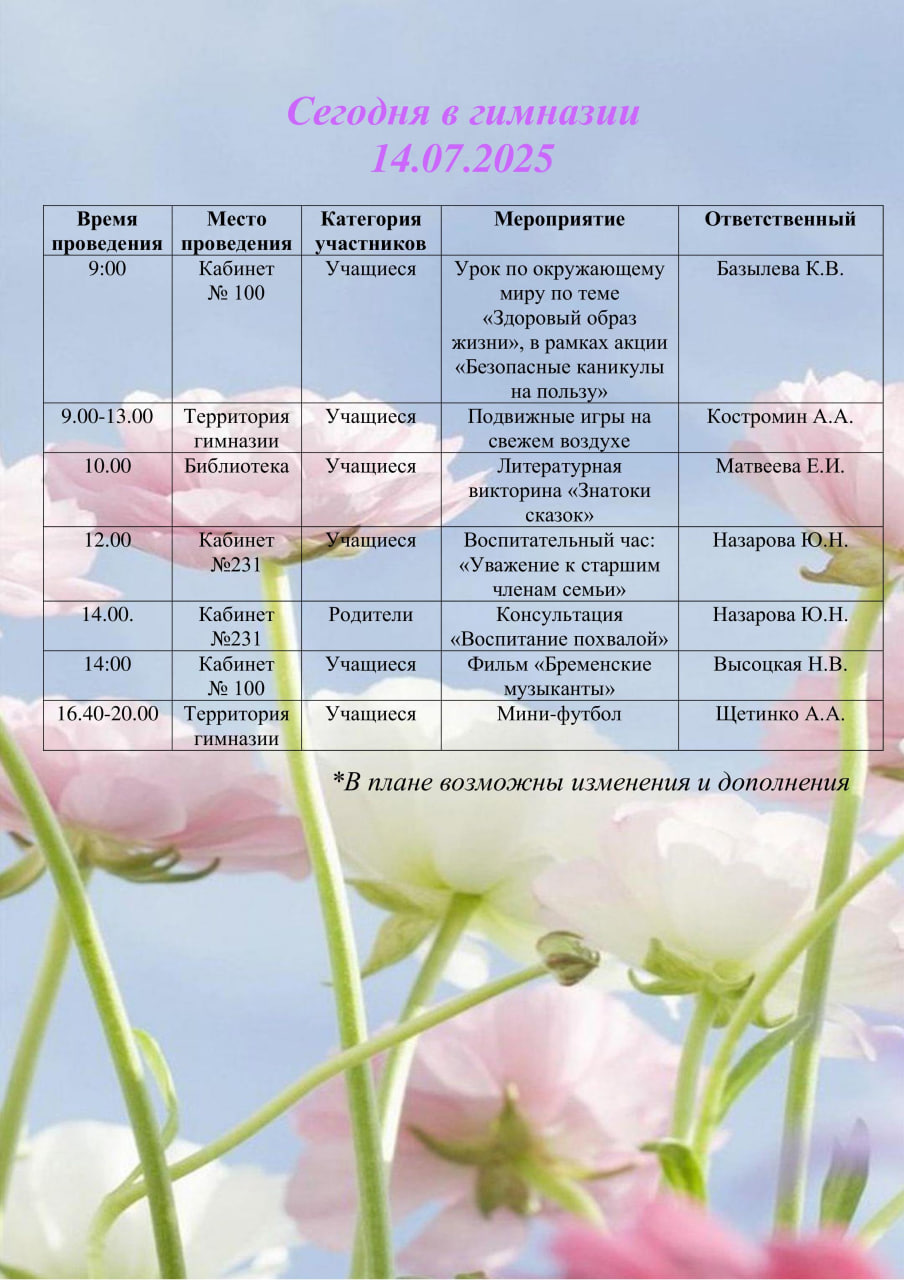 Сегодня в гимназии
14.07.2025

| Время проведения | Место проведения | Категория участников | Мероприятие | Ответственный |
|---|---|---|---|---|
| 9:00 | Кабинет № 100 | Учащиеся | Урок по окружающему миру по теме «Здоровый образ жизни», в рамках акции «Безопасные каникулы на пользу» | Базылева К.В. |
| 9.00-13.00 | Территория гимназии | Учащиеся | Подвижные игры на свежем воздухе | Костромин А.А. |
| 10.00 | Библиотека | Учащиеся | Литературная викторина «Знатоки сказок» | Матвеева Е.И. |
| 12.00 | Кабинет №231 | Учащиеся | Воспитательный час: «Уважение к старшим членам семьи» | Назарова Ю.Н. |
| 14.00. | Кабинет №231 | Родители | Консультация «Воспитание похвалой» | Назарова Ю.Н. |
| 14:00 | Кабинет № 100 | Учащиеся | Фильм «Бременские музыканты» | Высоцкая Н.В. |
| 16.40-20.00 | Территория гимназии | Учащиеся | Мини-футбол | Щетинко А.А. |

*В плане возможны изменения и дополнения